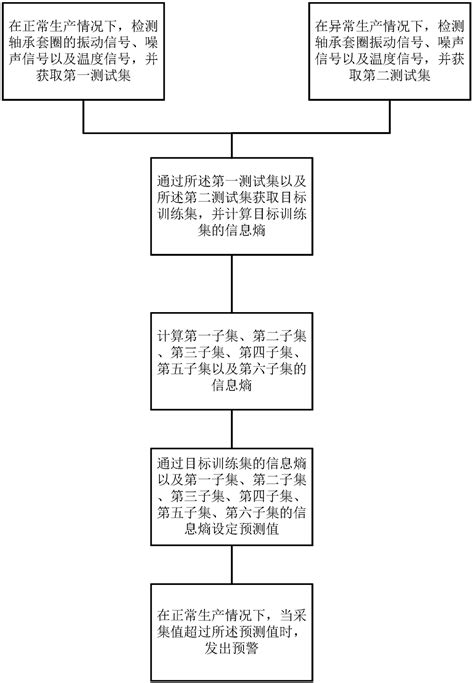 在正常生产情况下，检测轴承套圈的振动信号、噪声信号以及温度信号，并获取第一测试集

在异常生产情况下，检测轴承套圈振动信号、噪声信号以及温度信号，并获取第二测试集

通过所述第一测试集以及所述第二测试集获取目标训练集，并计算目标训练集的信息熵

计算第一子集、第二子集、第三子集、第四子集、第五子集以及第六子集的信息熵

通过目标训练集的信息熵以及第一子集、第二子集、第三子集、第四子集、第五子集、第六子集的信息熵设定预测值

在正常生产情况下，当采集值超过所述预测值时，发出预警